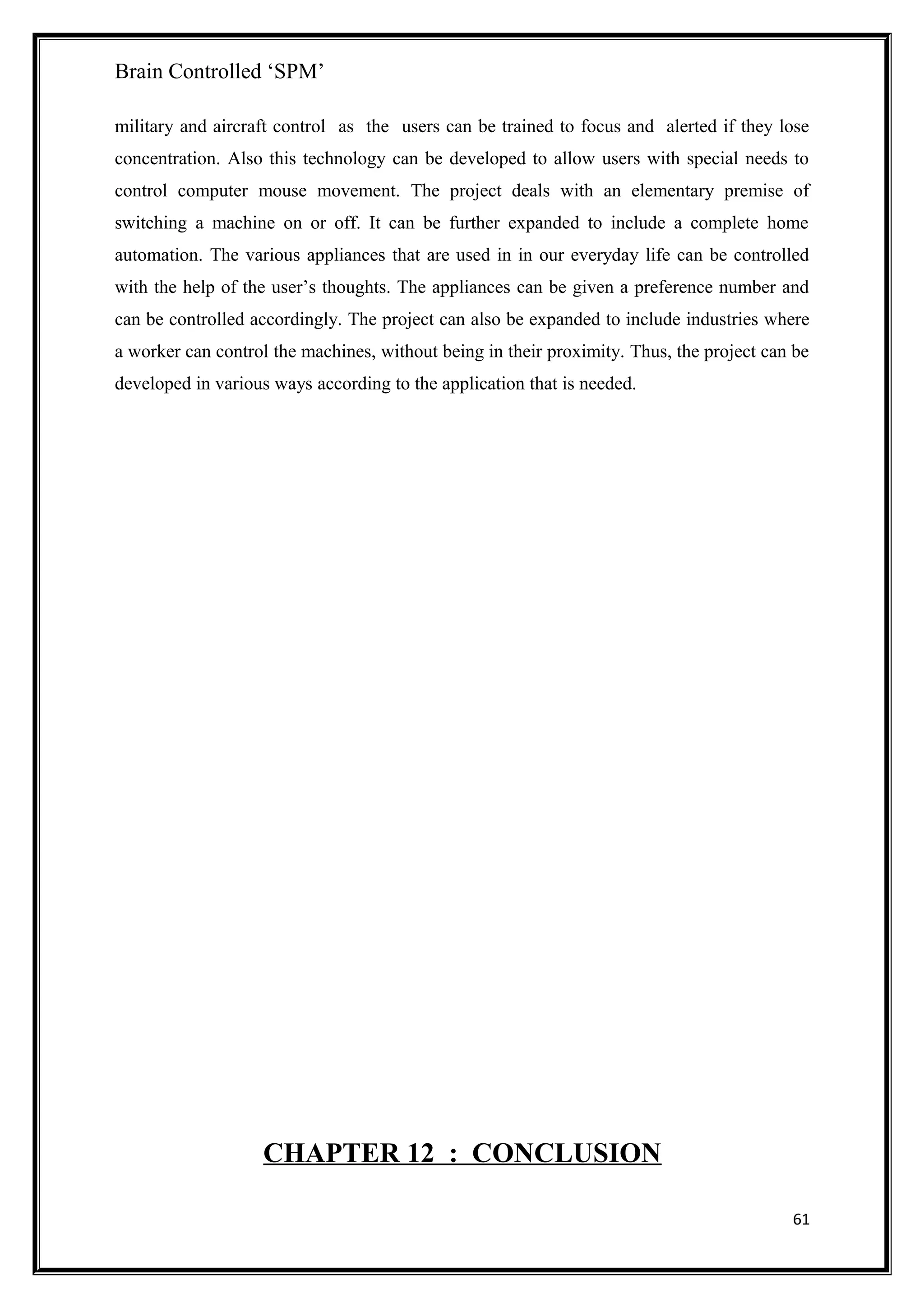 Brain Controlled ‘SPM’

military and aircraft control as the users can be trained to focus and alerted if they lose concentration. Also this technology can be developed to allow users with special needs to control computer mouse movement. The project deals with an elementary premise of switching a machine on or off. It can be further expanded to include a complete home automation. The various appliances that are used in in our everyday life can be controlled with the help of the user’s thoughts. The appliances can be given a preference number and can be controlled accordingly. The project can also be expanded to include industries where a worker can control the machines, without being in their proximity. Thus, the project can be developed in various ways according to the application that is needed.

CHAPTER 12 : CONCLUSION

61